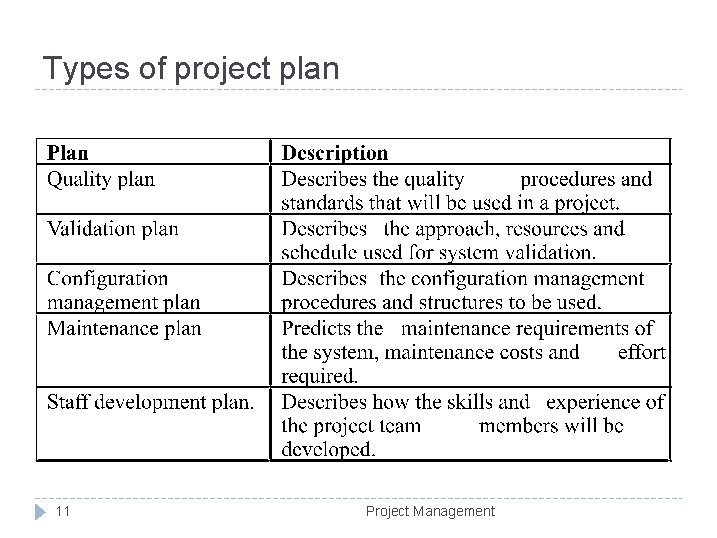 Types of project plan

| Plan | Description |
|---|---|
| Quality plan | Describes the quality procedures and standards that will be used in a project. |
| Validation plan | Describes the approach, resources and schedule used for system validation. |
| Configuration management plan | Describes the configuration management procedures and structures to be used. |
| Maintenance plan | Predicts the maintenance requirements of the system, maintenance costs and effort required. |
| Staff development plan. | Describes how the skills and experience of the project team members will be developed. |

11 Project Management